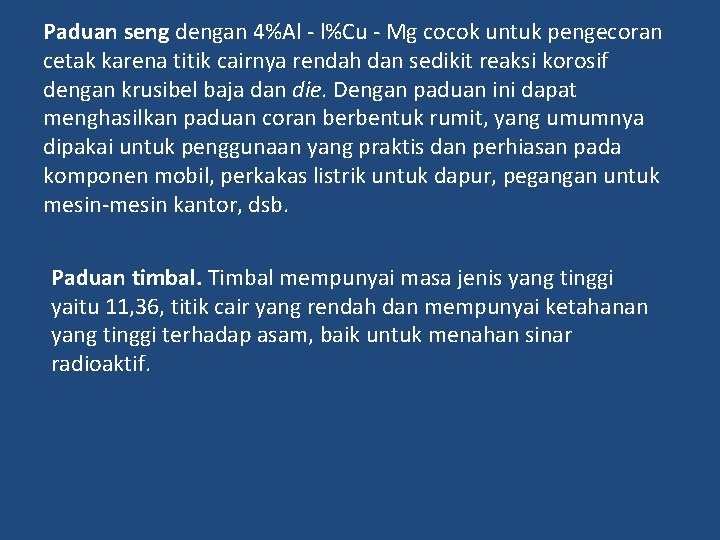 Paduan seng dengan 4%Al - l%Cu - Mg cocok untuk pengecoran cetak karena titik cairnya rendah dan sedikit reaksi korosif dengan krusibel baja dan die. Dengan paduan ini dapat menghasilkan paduan coran berbentuk rumit, yang umumnya dipakai untuk penggunaan yang praktis dan perhiasan pada komponen mobil, perkakas listrik untuk dapur, pegangan untuk mesin-mesin kantor, dsb.

Paduan timbal. Timbal mempunyai masa jenis yang tinggi yaitu 11,36, titik cair yang rendah dan mempunyai ketahanan yang tinggi terhadap asam, baik untuk menahan sinar radioaktif.